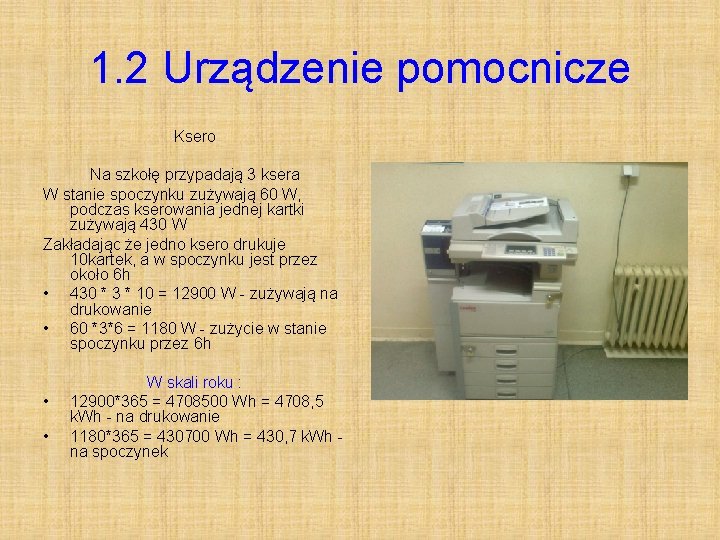 1.2 Urządzenie pomocnicze

Ksero

Na szkołę przypadają 3 ksera

W stanie spoczynku zużywają 60 W, podczas kserowania jednej kartki zużywają 430 W

Zakładając że jedno ksero drukuje 10kartek, a w spoczynku jest przez około 6h

• 430 * 3 * 10 = 12900 W - zużywają na drukowanie
• 60 *3*6 = 1180 W - zużycie w stanie spoczynku przez 6h

W skali roku :

• 12900*365 = 4708500 Wh = 4708,5 kWh - na drukowanie
• 1180*365 = 430700 Wh = 430,7 kWh - na spoczynek